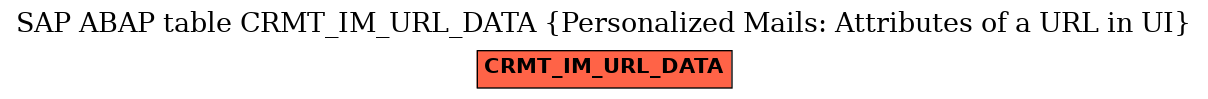 SAP ABAP table CRMT_IM_URL_DATA {Personalized Mails: Attributes of a URL in UI}

CRMT_IM_URL_DATA